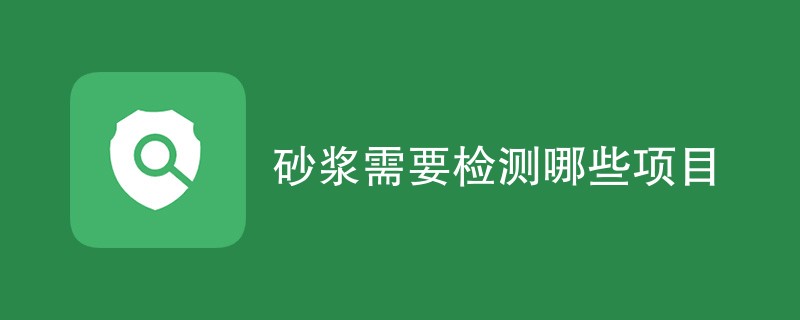 砂浆需要检测哪些项目